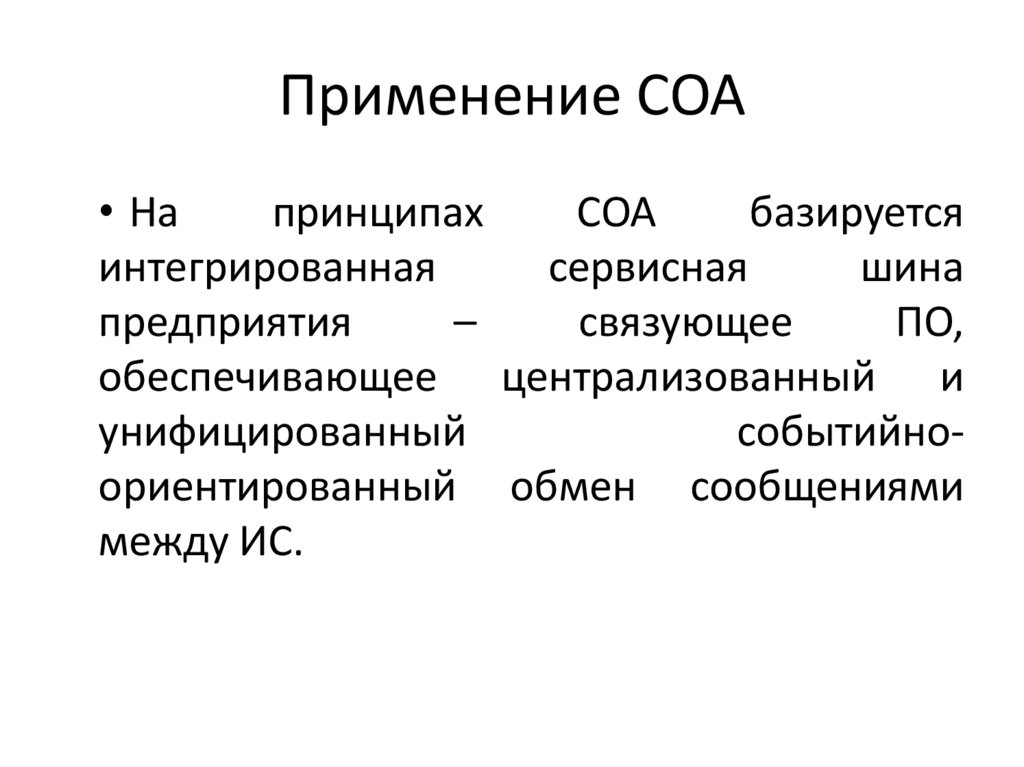 Применение СОА

• На принципах СОА базируется интегрированная сервисная шина предприятия – связующее ПО, обеспечивающее централизованный и унифицированный событийно-ориентированный обмен сообщениями между ИС.